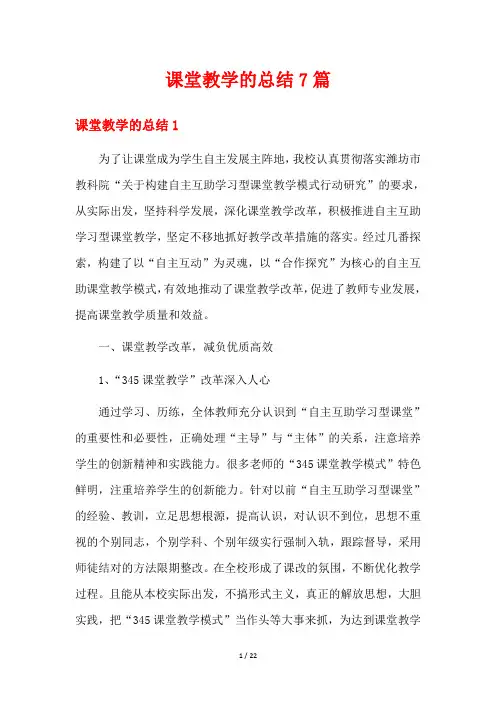 课堂教学的总结7篇

课堂教学的总结1

为了让课堂成为学生自主发展主阵地，我校认真贯彻落实潍坊市教科院“关于构建自主互助学习型课堂教学模式行动研究”的要求，从实际出发，坚持科学发展，深化课堂教学改革，积极推进自主互助学习型课堂教学，坚定不移地抓好教学改革措施的落实。经过几番探索，构建了以“自主互动”为灵魂，以“合作探究”为核心的自主互助课堂教学模式，有效地推动了课堂教学改革，促进了教师专业发展，提高课堂教学质量和效益。

一、课堂教学改革，减负优质高效

1、“345课堂教学”改革深入人心

通过学习、历练，全体教师充分认识到“自主互助学习型课堂”的重要性和必要性，正确处理“主导”与“主体”的关系，注意培养学生的创新精神和实践能力。很多老师的“345课堂教学模式”特色鲜明，注重培养学生的创新能力。针对以前“自主互助学习型课堂”的经验、教训，立足思想根源，提高认识，对认识不到位，思想不重视的个别同志，个别学科、个别年级实行强制入轨，跟踪督导，采用师徒结对的方法限期整改。在全校形成了课改的氛围，不断优化教学过程。且能从本校实际出发，不搞形式主义，真正的解放思想，大胆实践，把“345课堂教学模式”当作头等大事来抓，为达到课堂教学

1 / 22